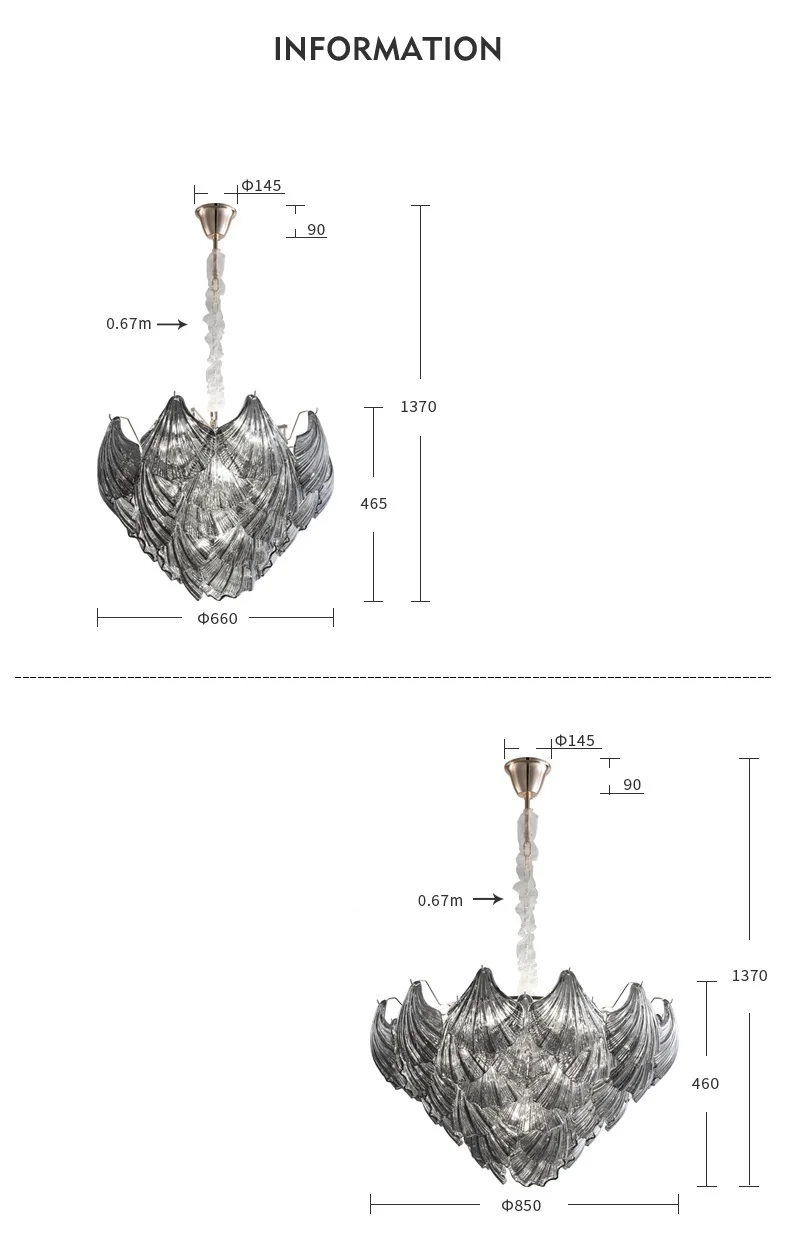 INFORMATION

Φ145

90

0.67m

1370

465

Φ660

Φ145

90

0.67m

1370

460

Φ850